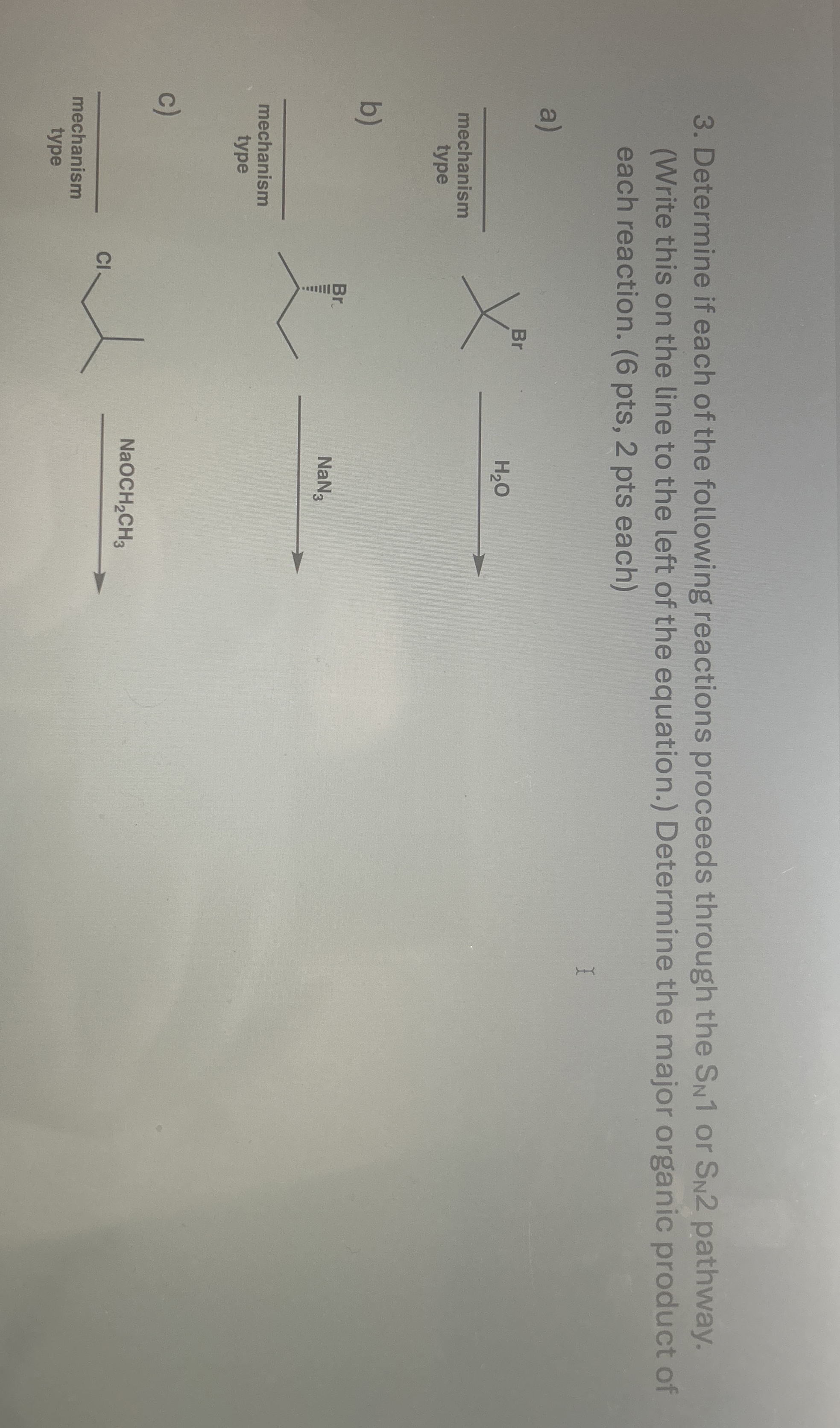 3. Determine if each of the following reactions proceeds through the $S_N1$ or $S_N2$ pathway. (Write this on the line to the left of the equation.) Determine the major organic product of each reaction. (6 pts, 2 pts each)

a)

mechanism type

Br

$H_2O$

b)

mechanism type

Br

$NaN_3$

c)

mechanism type

Cl

$NaOCH_2CH_3$